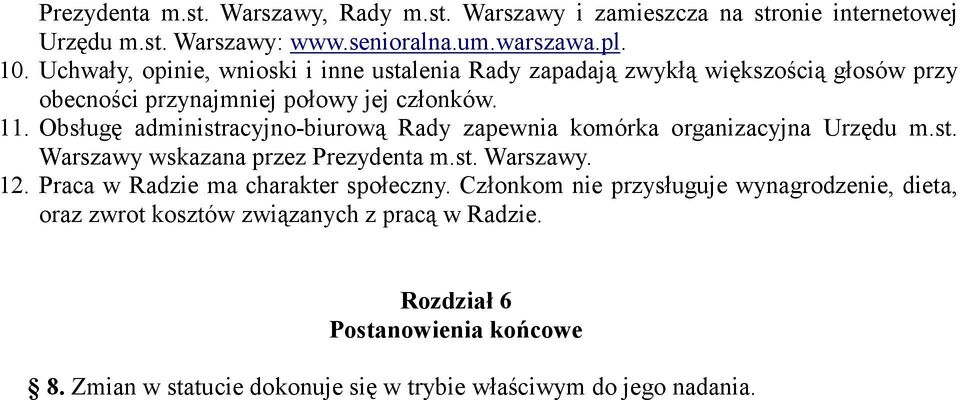 Prezydenta m.st. Warszawy, Rady m.st. Warszawy i zamieszcza na stronie internetowej Urzędu m.st. Warszawy: www.senioralna.um.warszawa.pl.

10. Uchwały, opinie, wnioski i inne ustalenia Rady zapadają zwykłą większością głosów przy obecności przynajmniej połowy jej członków.

11. Obsługę administracyjno-biurową Rady zapewnia komórka organizacyjna Urzędu m.st. Warszawy wskazana przez Prezydenta m.st. Warszawy.

12. Praca w Radzie ma charakter społeczny. Członkom nie przysługuje wynagrodzenie, dieta, oraz zwrot kosztów związanych z pracą w Radzie.

Rozdział 6
Postanowienia końcowe

§ 8. Zmian w statucie dokonuje się w trybie właściwym do jego nadania.